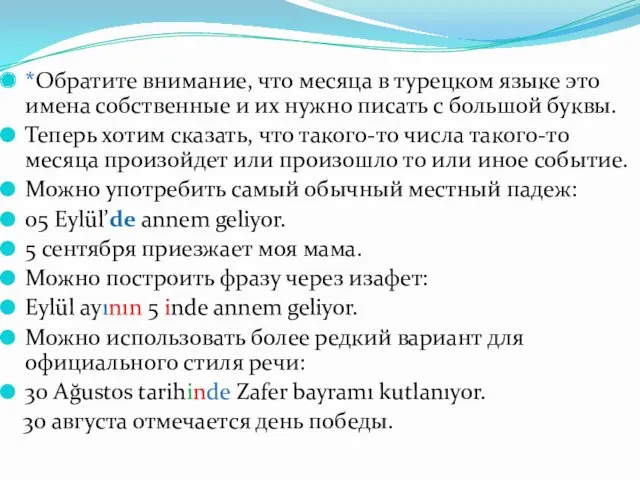 *Обратите внимание, что месяца в турецком языке это имена собственные и их нужно писать с большой буквы.

Теперь хотим сказать, что такого-то числа такого-то месяца произойдет или произошло то или иное событие.

Можно употребить самый обычный местный падеж:

05 Eylül'de annem geliyor.

5 сентября приезжает моя мама.

Можно построить фразу через изафет:

Eylül ayının 5 inde annem geliyor.

Можно использовать более редкий вариант для официального стиля речи:

30 Ağustos tarihinde Zafer bayramı kutlanıyor.

30 августа отмечается день победы.